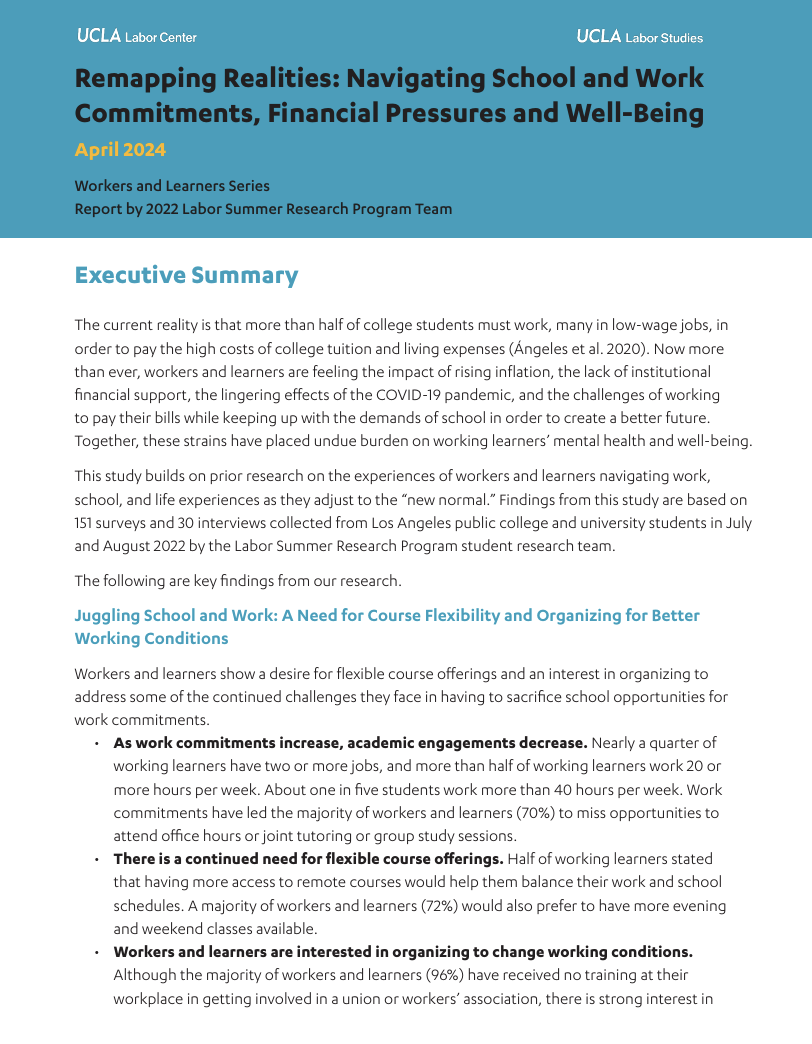 UCLA Labor Center

UCLA Labor Studies

Remapping Realities: Navigating School and Work Commitments, Financial Pressures and Well-Being

April 2024

Workers and Learners Series
Report by 2022 Labor Summer Research Program Team

Executive Summary

The current reality is that more than half of college students must work, many in low-wage jobs, in order to pay the high costs of college tuition and living expenses (Ángeles et al. 2020). Now more than ever, workers and learners are feeling the impact of rising inflation, the lack of institutional financial support, the lingering effects of the COVID-19 pandemic, and the challenges of working to pay their bills while keeping up with the demands of school in order to create a better future. Together, these strains have placed undue burden on working learners' mental health and well-being.

This study builds on prior research on the experiences of workers and learners navigating work, school, and life experiences as they adjust to the "new normal." Findings from this study are based on 151 surveys and 30 interviews collected from Los Angeles public college and university students in July and August 2022 by the Labor Summer Research Program student research team.

The following are key findings from our research.

Juggling School and Work: A Need for Course Flexibility and Organizing for Better Working Conditions

Workers and learners show a desire for flexible course offerings and an interest in organizing to address some of the continued challenges they face in having to sacrifice school opportunities for work commitments.

• As work commitments increase, academic engagements decrease. Nearly a quarter of working learners have two or more jobs, and more than half of working learners work 20 or more hours per week. About one in five students work more than 40 hours per week. Work commitments have led the majority of workers and learners (70%) to miss opportunities to attend office hours or joint tutoring or group study sessions.

• There is a continued need for flexible course offerings. Half of working learners stated that having more access to remote courses would help them balance their work and school schedules. A majority of workers and learners (72%) would also prefer to have more evening and weekend classes available.

• Workers and learners are interested in organizing to change working conditions. Although the majority of workers and learners (96%) have received no training at their workplace in getting involved in a union or workers' association, there is strong interest in